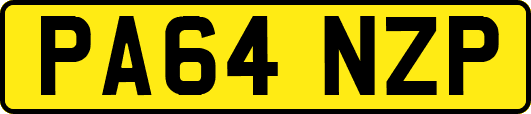 PA64 NZP